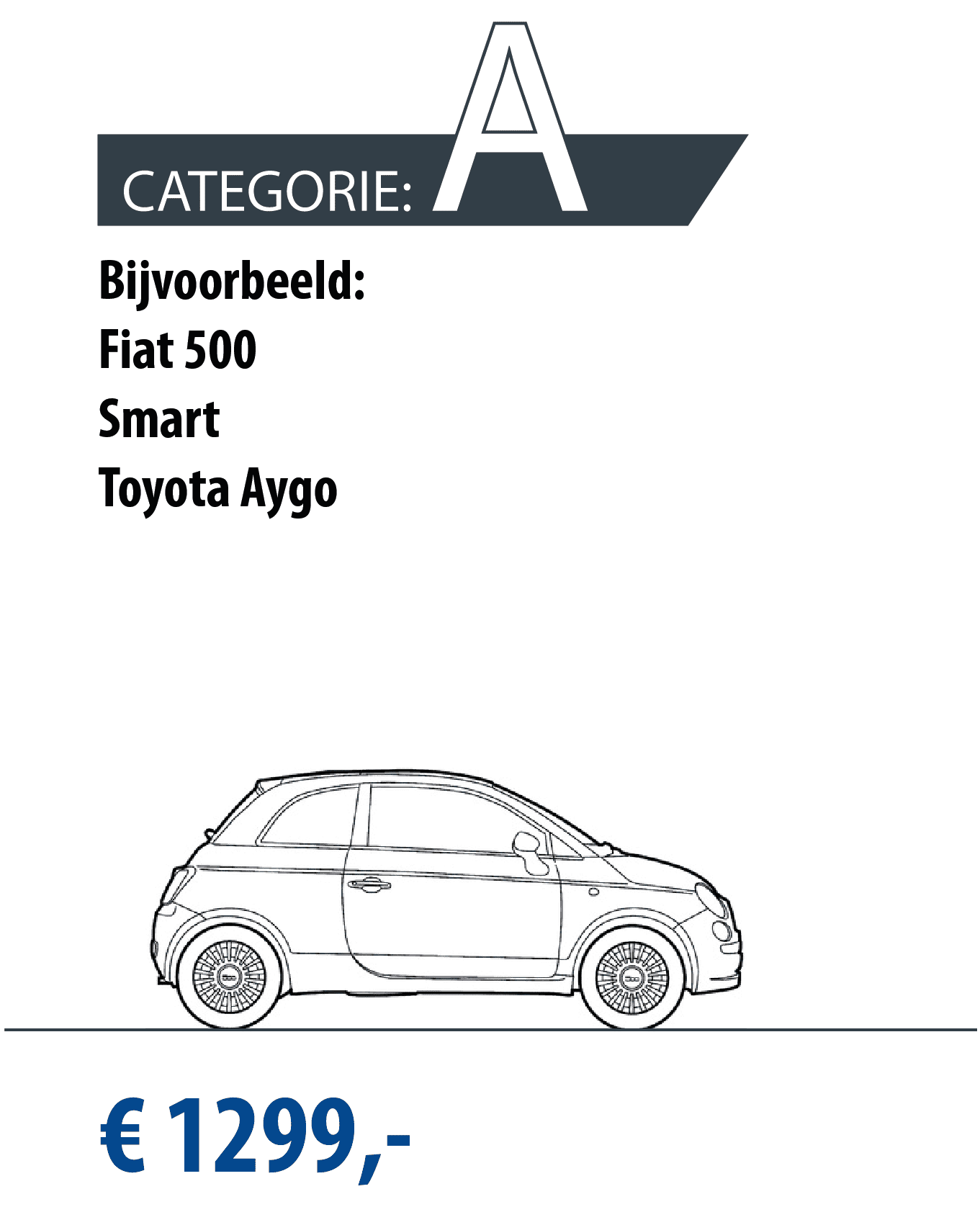 CATEGORIE: A

Bijvoorbeeld:
Fiat 500
Smart
Toyota Aygo

€ 1299,-